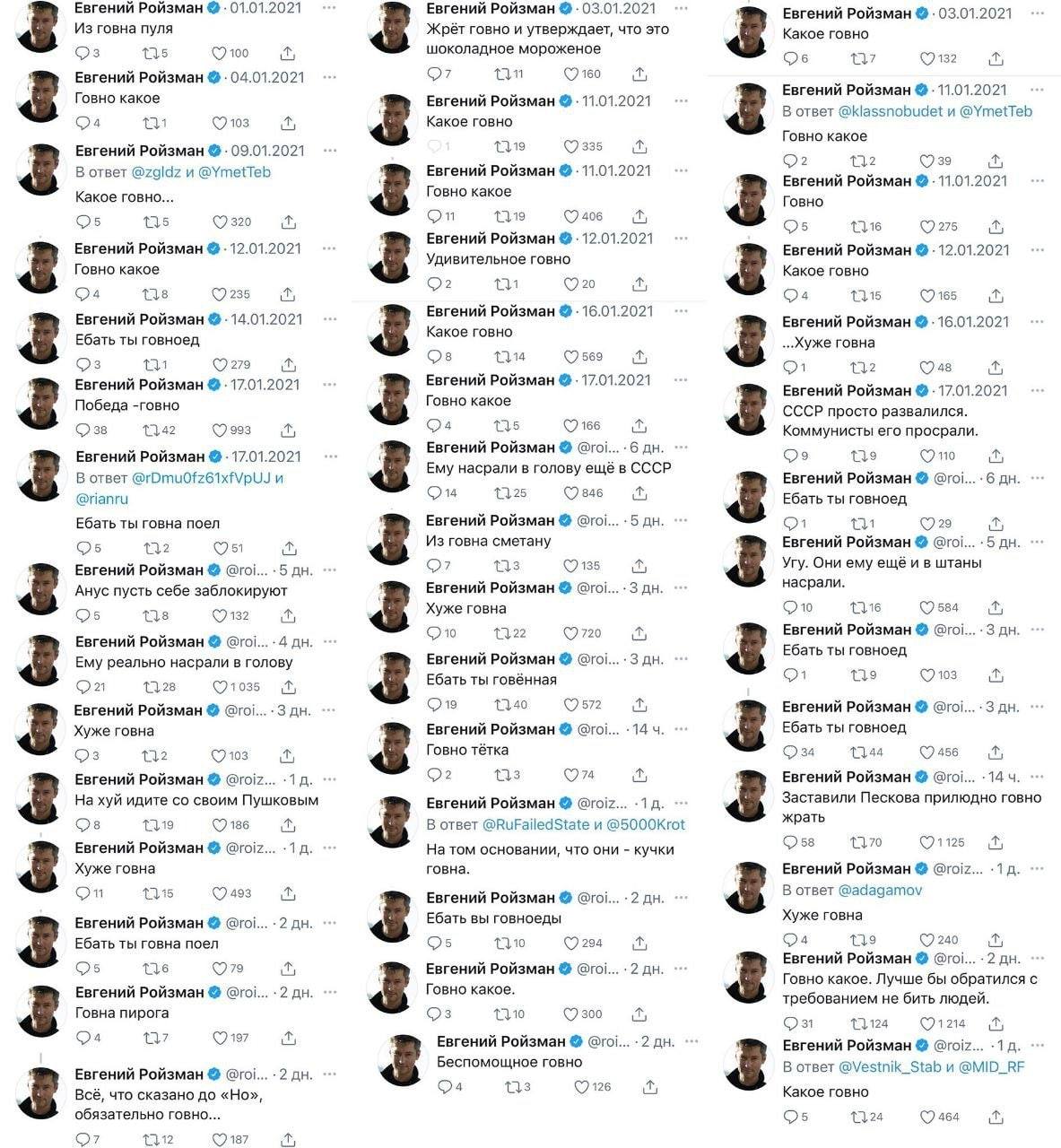 Евгений Ройзман · 01.01.2021 ···
Из говна пуля
3 5 100

Евгений Ройзман · 04.01.2021 ···
Говно какое
4 1 103

Евгений Ройзман · 09.01.2021 ···
В ответ @zgldz и @YmetTeb
Какое говно...
5 5 320

Евгений Ройзман · 12.01.2021 ···
Говно какое
4 8 235

Евгений Ройзман · 14.01.2021 ···
Ебать ты говноед
3 1 279

Евгений Ройзман · 17.01.2021 ···
Победа -говно
38 42 993

Евгений Ройзман · 17.01.2021 ···
В ответ @rDmu0fz61xfVpUJ и @rianru
Ебать ты говна поел
5 2 51

Евгений Ройзман @roi... · 5 дн. ···
Анус пусть себе заблокируют
5 8 132

Евгений Ройзман @roi... · 4 дн. ···
Ему реально насрали в голову
21 28 1 035

Евгений Ройзман @roi... · 3 дн. ···
Хуже говна
3 2 103

Евгений Ройзман @roiz... · 1 д. ···
На хуй идите со своим Пушковым
8 19 186

Евгений Ройзман @roiz... · 1 д. ···
Хуже говна
11 15 493

Евгений Ройзман @roi... · 2 дн. ···
Ебать ты говна поел
5 6 79

Евгений Ройзман @roi... · 2 дн. ···
Говна пирога
4 7 197

Евгений Ройзман @roi... · 2 дн. ···
Всё, что сказано до «Но», обязательно говно...
7 12 187

Евгений Ройзман · 03.01.2021 ···
Жрёт говно и утверждает, что это шоколадное мороженое
7 11 160

Евгений Ройзман · 11.01.2021 ···
Какое говно
1 19 335

Евгений Ройзман · 11.01.2021 ···
Говно какое
11 19 406

Евгений Ройзман · 12.01.2021 ···
Удивительное говно
2 1 20

Евгений Ройзман · 16.01.2021 ···
Какое говно
8 14 569

Евгений Ройзман · 17.01.2021 ···
Говно какое
4 5 166

Евгений Ройзман @roi... · 6 дн. ···
Ему насрали в голову ещё в СССР
14 25 846

Евгений Ройзман @roi... · 5 дн. ···
Из говна сметану
7 3 135

Евгений Ройзман @roi... · 3 дн. ···
Хуже говна
10 22 720

Евгений Ройзман @roi... · 3 дн. ···
Ебать ты говённая
19 40 572

Евгений Ройзман @roi... · 14 ч. ···
Говно тётка
2 3 74

Евгений Ройзман @roiz... · 1 д. ···
В ответ @RuFailedState и @5000Krot
На том основании, что они - кучки говна.

Евгений Ройзман @roi... · 2 дн. ···
Ебать вы говноеды
5 10 294

Евгений Ройзман @roi... · 2 дн. ···
Говно какое.
3 10 300

Евгений Ройзман @roi... · 2 дн. ···
Беспомощное говно
4 3 126

Евгений Ройзман · 03.01.2021 ···
Какое говно
6 7 132

Евгений Ройзман · 11.01.2021 ···
В ответ @klassnobudet и @YmetTeb
Говно какое
2 2 39

Евгений Ройзман · 11.01.2021 ···
Говно
5 16 275

Евгений Ройзман · 12.01.2021 ···
Какое говно
4 15 165

Евгений Ройзман · 16.01.2021 ···
...Хуже говна
1 2 48

Евгений Ройзман · 17.01.2021 ···
СССР просто развалился. Коммунисты его просрали.
9 9 110

Евгений Ройзман @roi... · 6 дн. ···
Ебать ты говноед
1 1 29

Евгений Ройзман @roi... · 5 дн. ···
Угу. Они ему ещё и в штаны насрали.
10 16 584

Евгений Ройзман @roi... · 3 дн. ···
Ебать ты говноед
1 9 103

Евгений Ройзман @roi... · 3 дн. ···
Ебать ты говноед
34 44 456

Евгений Ройзман @roi... · 14 ч. ···
Заставили Пескова прилюдно говно жрать
58 70 1 125

Евгений Ройзман @roiz... · 1 д. ···
В ответ @adagamov
Хуже говна
4 9 240

Евгений Ройзман @roi... · 2 дн. ···
Говно какое. Лучше бы обратился с требованием не бить людей.
31 124 1 214

Евгений Ройзман @roiz... · 1 д. ···
В ответ @Vestnik_Stab и @MID_RF
Какое говно
5 24 464